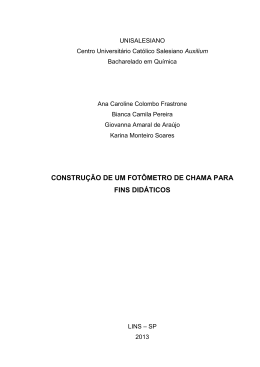 UNISALESIANO
Centro Universitário Católico Salesiano Auxilium
Bacharelado em Química

Ana Caroline Colombo Frastrone
Bianca Camila Pereira
Giovanna Amaral de Araújo
Karina Monteiro Soares

CONSTRUÇÃO DE UM FOTÔMETRO DE CHAMA PARA FINS DIDÁTICOS

LINS – SP
2013